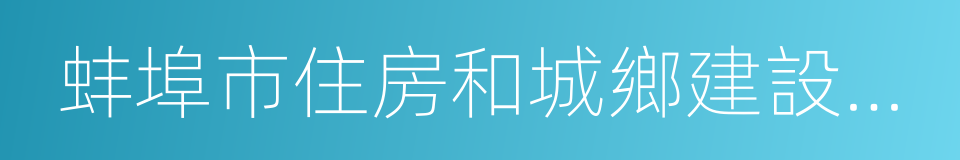 蚌埠市住房和城鄉建設...